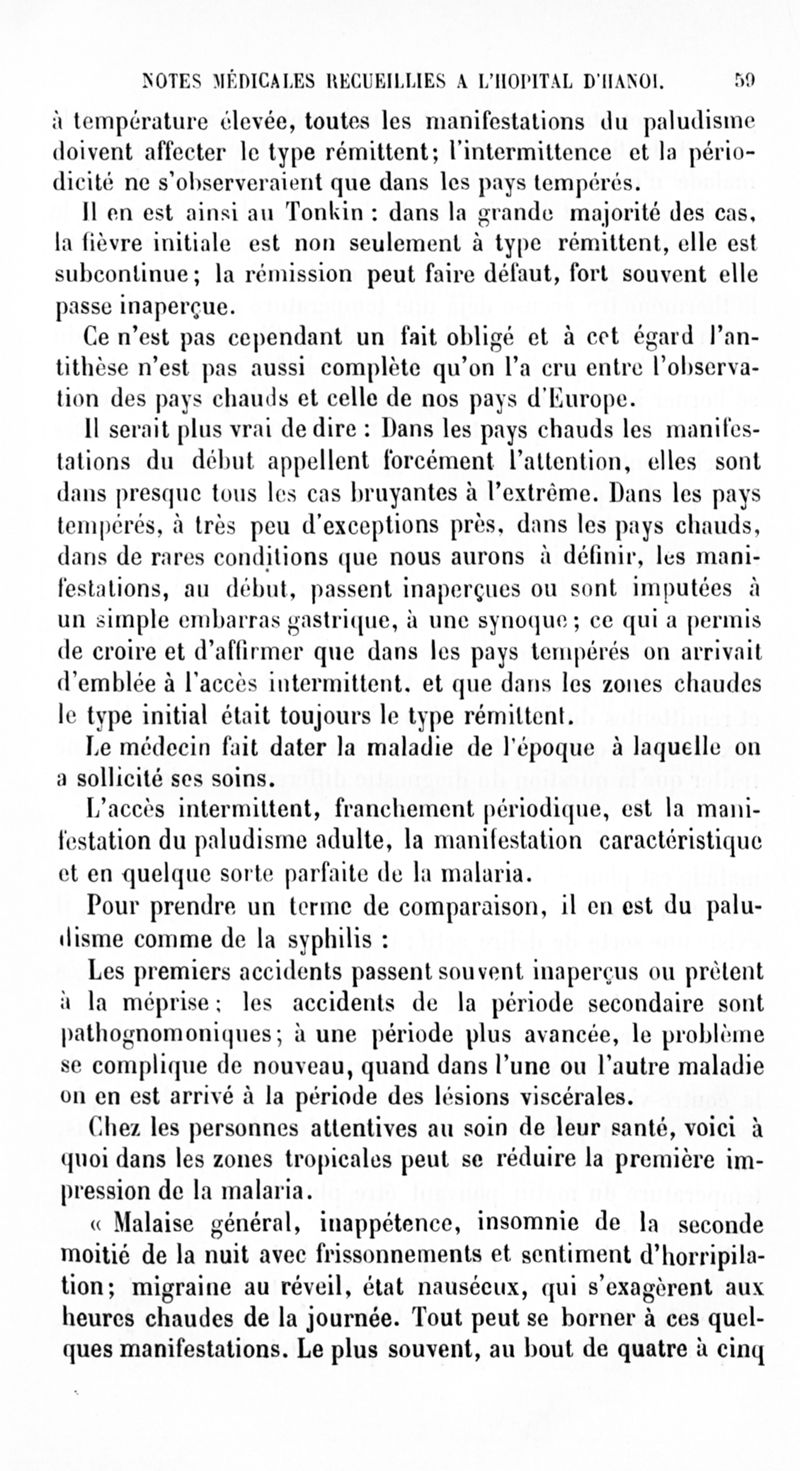 NOTES MÉDICALES RECUEILLIES A L'HOPITAL D'HANOI. 59

à température élevée, toutes les manifestations du paludisme doivent affecter le type rémittent; l'intermittence et la périodicité ne s'observeraient que dans les pays tempérés.

Il en est ainsi au Tonkin : dans la grande majorité des cas, la fièvre initiale est non seulement à type rémittent, elle est subcontinue; la rémission peut faire défaut, fort souvent elle passe inaperçue.

Ce n'est pas cependant un fait obligé et à cet égard l'antithèse n'est pas aussi complète qu'on l'a cru entre l'observation des pays chauds et celle de nos pays d'Europe.

Il serait plus vrai de dire : Dans les pays chauds les manifestations du début appellent forcément l'attention, elles sont dans presque tous les cas bruyantes à l'extrême. Dans les pays tempérés, à très peu d'exceptions près, dans les pays chauds, dans de rares conditions que nous aurons à définir, les manifestations, au début, passent inaperçues ou sont imputées à un simple embarras gastrique, à une synoque; ce qui a permis de croire et d'affirmer que dans les pays tempérés on arrivait d'emblée à l'accès intermittent, et que dans les zones chaudes le type initial était toujours le type rémittent.

Le médecin fait dater la maladie de l'époque à laquelle on a sollicité ses soins.

L'accès intermittent, franchement périodique, est la manifestation du paludisme adulte, la manifestation caractéristique et en quelque sorte parfaite de la malaria.

Pour prendre un terme de comparaison, il en est du paludisme comme de la syphilis :

Les premiers accidents passent souvent inaperçus ou prêtent à la méprise; les accidents de la période secondaire sont pathognomoniques; à une période plus avancée, le problème se complique de nouveau, quand dans l'une ou l'autre maladie on en est arrivé à la période des lésions viscérales.

Chez les personnes attentives au soin de leur santé, voici à quoi dans les zones tropicales peut se réduire la première impression de la malaria.

« Malaise général, inappétence, insomnie de la seconde moitié de la nuit avec frissonnements et sentiment d'horripilation; migraine au réveil, état nauséeux, qui s'exagèrent aux heures chaudes de la journée. Tout peut se borner à ces quelques manifestations. Le plus souvent, au bout de quatre à cinq